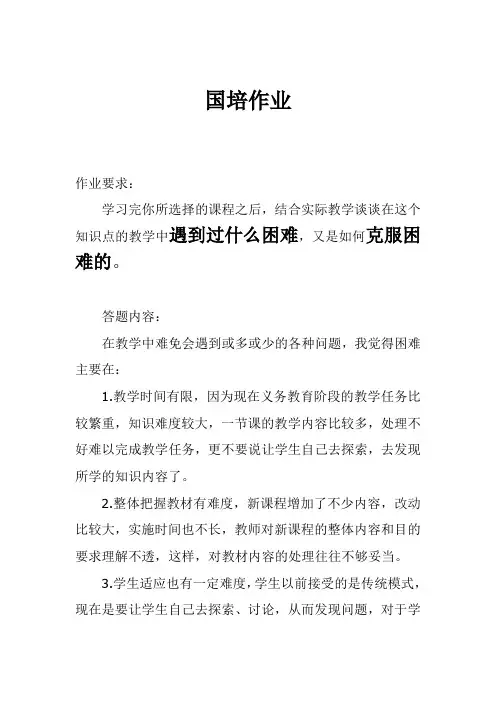 国培作业

作业要求：

学习完你所选择的课程之后，结合实际教学谈谈在这个知识点的教学中遇到过什么困难，又是如何克服困难的。

答题内容：

在教学中难免会遇到或多或少的各种问题，我觉得困难主要在：

1.教学时间有限，因为现在义务教育阶段的教学任务比较繁重，知识难度较大，一节课的教学内容比较多，处理不好难以完成教学任务，更不要说让学生自己去探索，去发现所学的知识内容了。

2.整体把握教材有难度，新课程增加了不少内容，改动比较大，实施时间也不长，教师对新课程的整体内容和目的要求理解不透，这样，对教材内容的处理往往不够妥当。

3.学生适应也有一定难度，学生以前接受的是传统模式，现在是要让学生自己去探索、讨论，从而发现问题，对于学